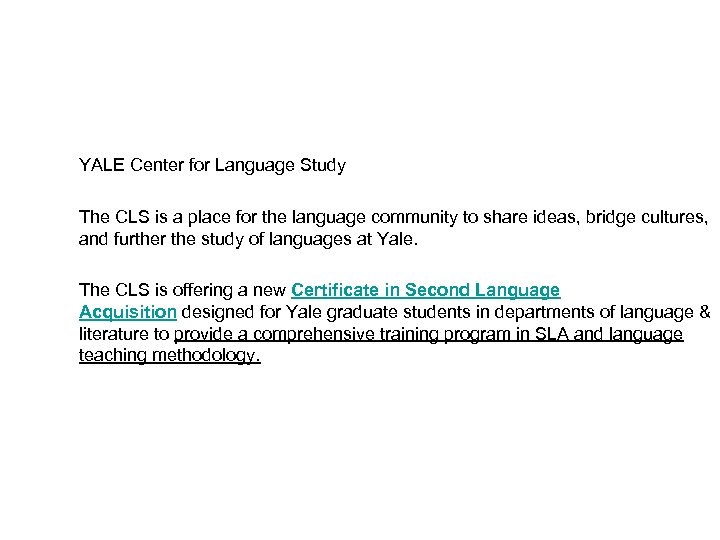 YALE Center for Language Study

The CLS is a place for the language community to share ideas, bridge cultures, and further the study of languages at Yale.

The CLS is offering a new Certificate in Second Language Acquisition designed for Yale graduate students in departments of language & literature to provide a comprehensive training program in SLA and language teaching methodology.